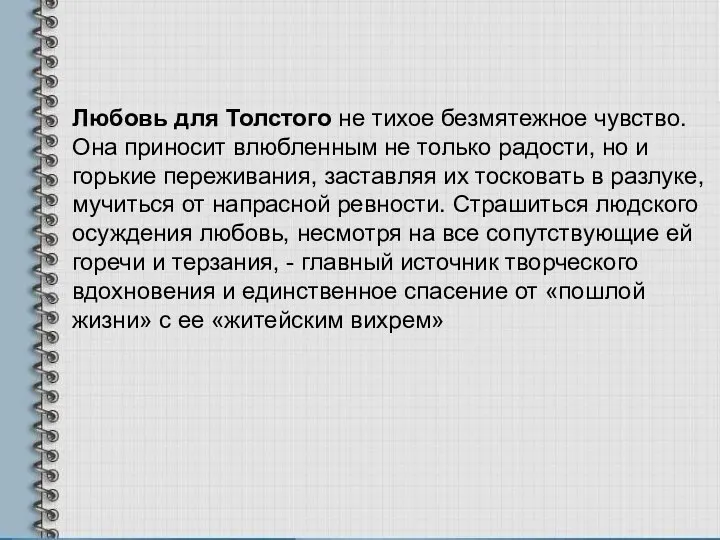 Любовь для Толстого не тихое безмятежное чувство. Она приносит влюбленным не только радости, но и горькие переживания, заставляя их тосковать в разлуке, мучиться от напрасной ревности. Страшиться людского осуждения любовь, несмотря на все сопутствующие ей горечи и терзания, - главный источник творческого вдохновения и единственное спасение от «пошлой жизни» с ее «житейским вихрем»